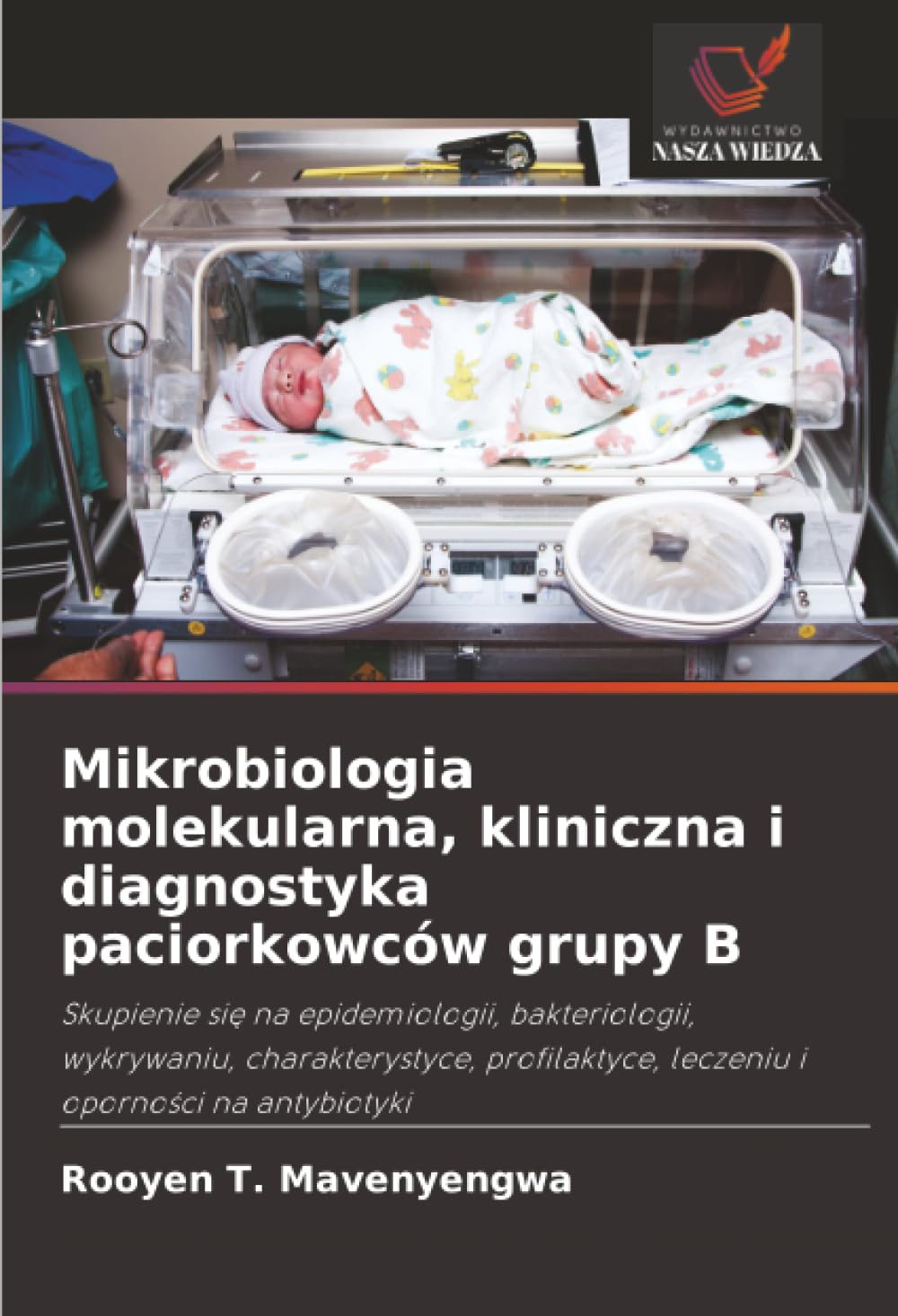 WYDAWNICTWO
NASZA WIEDZA

Mikrobiologia molekularna, kliniczna i diagnostyka paciorkowców grupy B

Skupienie się na epidemiologii, bakteriologii, wykrywaniu, charakterystyce, profilaktyce, leczeniu i oporności na antybiotyki

Rooyen T. Mavenyengwa